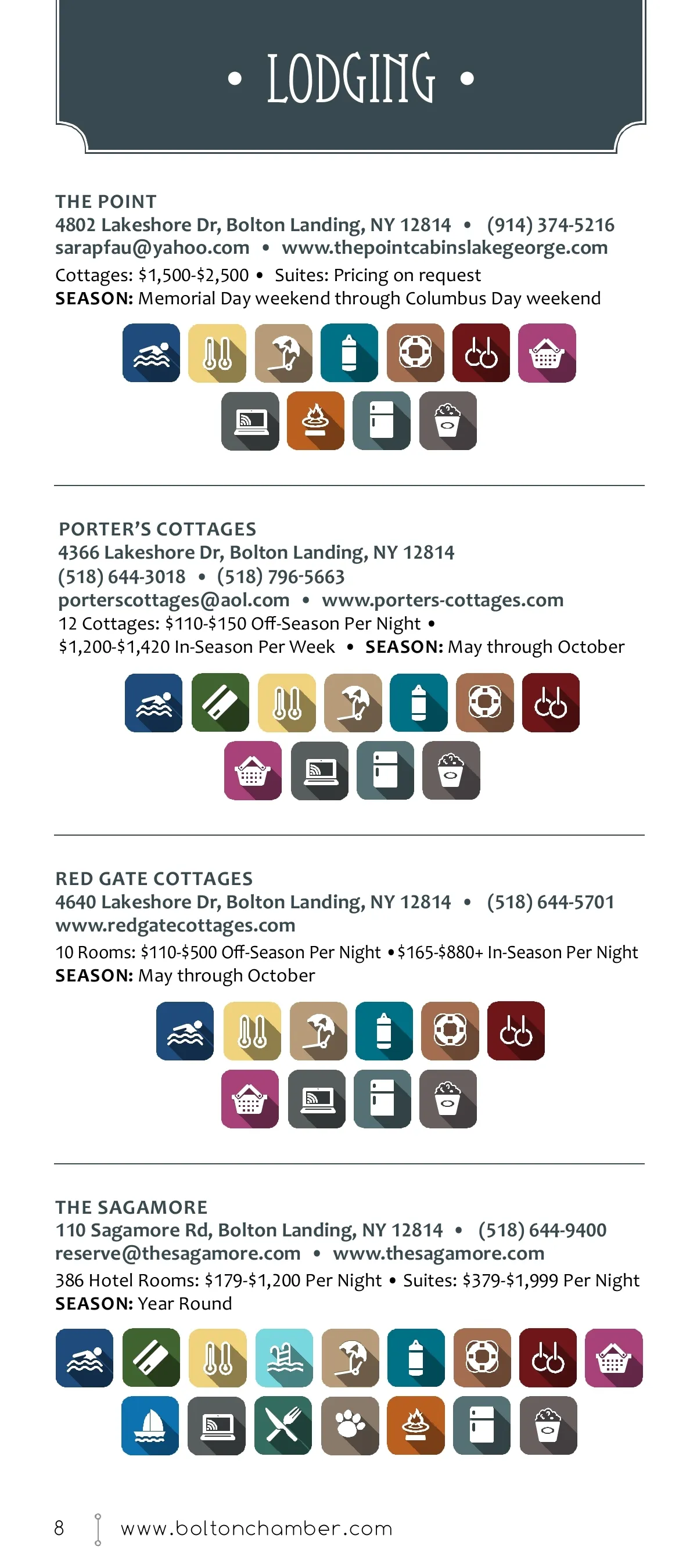 • LODGING •

THE POINT
4802 Lakeshore Dr, Bolton Landing, NY 12814 • (914) 374-5216
sarapfau@yahoo.com • www.thepointcabinslakegeorge.com
Cottages: $1,500-$2,500 • Suites: Pricing on request
SEASON: Memorial Day weekend through Columbus Day weekend

PORTER'S COTTAGES
4366 Lakeshore Dr, Bolton Landing, NY 12814
(518) 644-3018 • (518) 796-5663
porterscottages@aol.com • www.porters-cottages.com
12 Cottages: $110-$150 Off-Season Per Night • $1,200-$1,420 In-Season Per Week • SEASON: May through October

RED GATE COTTAGES
4640 Lakeshore Dr, Bolton Landing, NY 12814 • (518) 644-5701
www.redgatecottages.com
10 Rooms: $110-$500 Off-Season Per Night •$165-$880+ In-Season Per Night
SEASON: May through October

THE SAGAMORE
110 Sagamore Rd, Bolton Landing, NY 12814 • (518) 644-9400
reserve@thesagamore.com • www.thesagamore.com
386 Hotel Rooms: $179-$1,200 Per Night • Suites: $379-$1,999 Per Night
SEASON: Year Round

8 www.boltonchamber.com